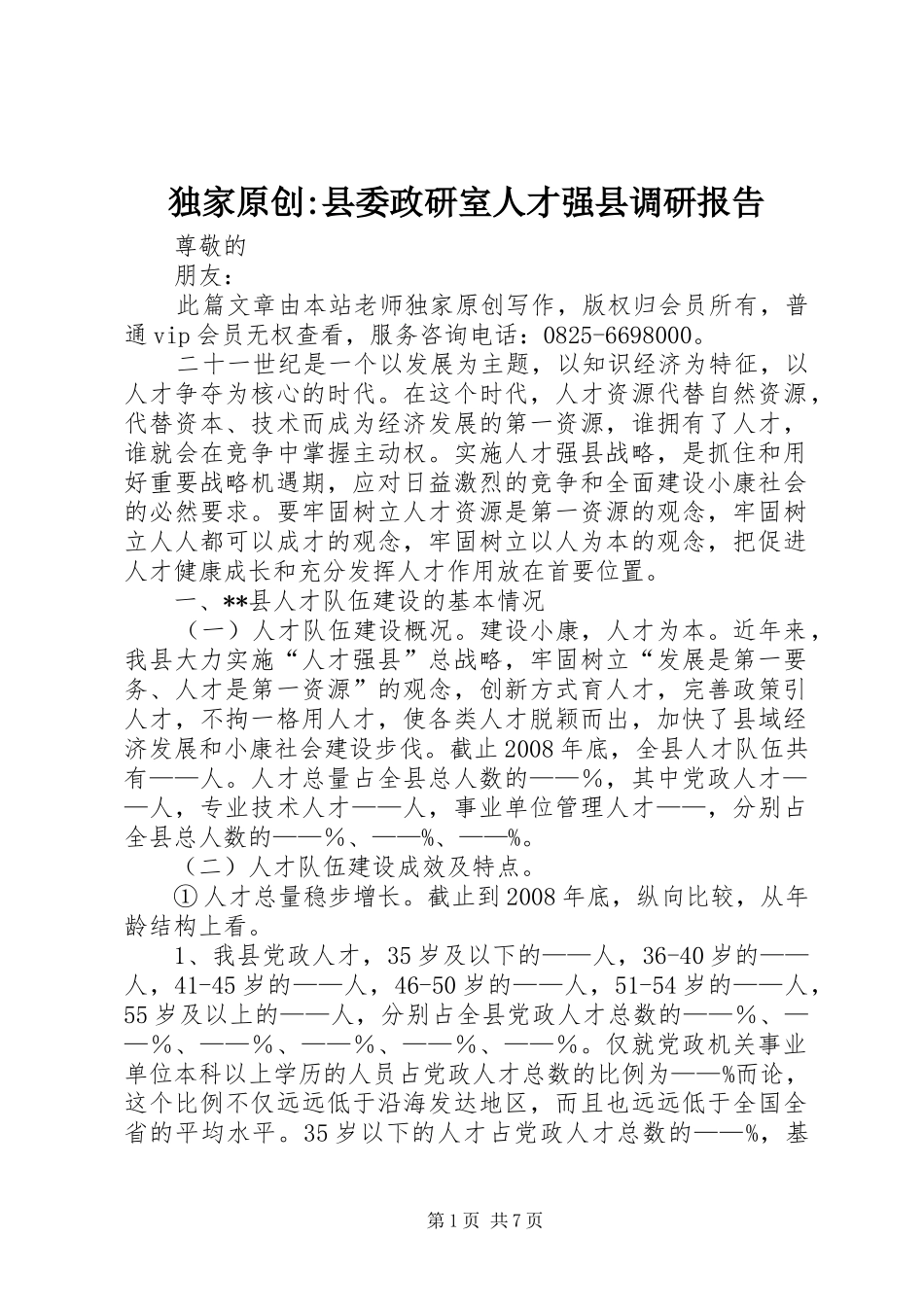 独家原创:县委政研室人才强县调研报告

尊敬的

朋友：

此篇文章由本站老师独家原创写作，版权归会员所有，普通vip会员无权查看，服务咨询电话：0825-6698000。

二十一世纪是一个以发展为主题，以知识经济为特征，以人才争夺为核心的时代。在这个时代，人才资源代替自然资源，代替资本、技术而成为经济发展的第一资源，谁拥有了人才，谁就会在竞争中掌握主动权。实施人才强县战略，是抓住和用好重要战略机遇期，应对日益激烈的竞争和全面建设小康社会的必然要求。要牢固树立人才资源是第一资源的观念，牢固树立人人都可以成才的观念，牢固树立以人为本的观念，把促进人才健康成长和充分发挥人才作用放在首要位置。

一、**县人才队伍建设的基本情况

（一）人才队伍建设概况。建设小康，人才为本。近年来，我县大力实施“人才强县”总战略，牢固树立“发展是第一要务、人才是第一资源”的观念，创新方式育人才，完善政策引人才，不拘一格用人才，使各类人才脱颖而出，加快了县域经济发展和小康社会建设步伐。截止2008年底，全县人才队伍共有——人。人才总量占全县总人数的——%，其中党政人才——人，专业技术人才——人，事业单位管理人才——，分别占全县总人数的——%、——%、——%。

（二）人才队伍建设成效及特点。

①人才总量稳步增长。截止到2008年底，纵向比较，从年龄结构上看。

1、我县党政人才，35岁及以下的——人，36-40岁的——人，41-45岁的——人，46-50岁的——人，51-54岁的——人，55岁及以上的——人，分别占全县党政人才总数的——%、——%、——%、——%、——%、——%。仅就党政机关事业单位本科以上学历的人员占党政人才总数的比例为——%而论，这个比例不仅远远低于沿海发达地区，而且也远远低于全国全省的平均水平。35岁以下的人才占党政人才总数的——%，基

第1页 共7页